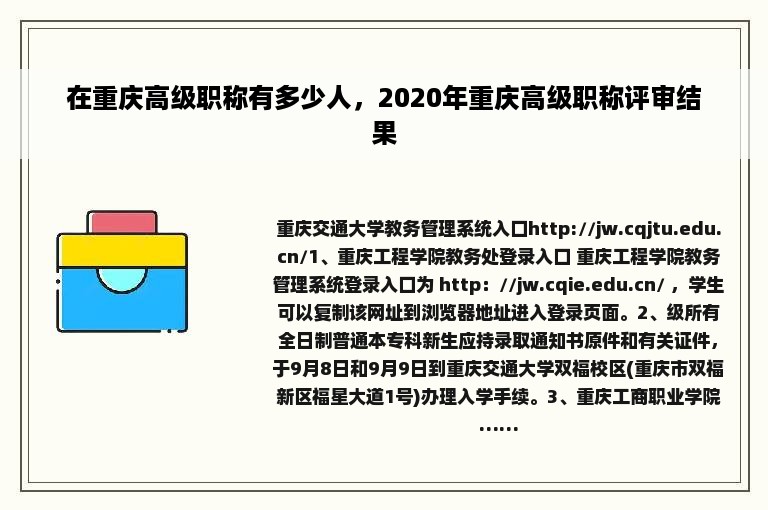 在重庆高级职称有多少人，2020年重庆高级职称评审结果

重庆交通大学教务管理系统入口http://jw.cqjtu.edu.cn/1、重庆工程学院教务处登录入口 重庆工程学院教务管理系统登录入口为 http：//jw.cqie.edu.cn/，学生可以复制该网址到浏览器地址进入登录页面。2、级所有全日制普通本专科新生应持录取通知书原件和有关证件，于9月8日和9月9日到重庆交通大学双福校区(重庆市双福新区福星大道1号)办理入学手续。3、重庆工商职业学院……